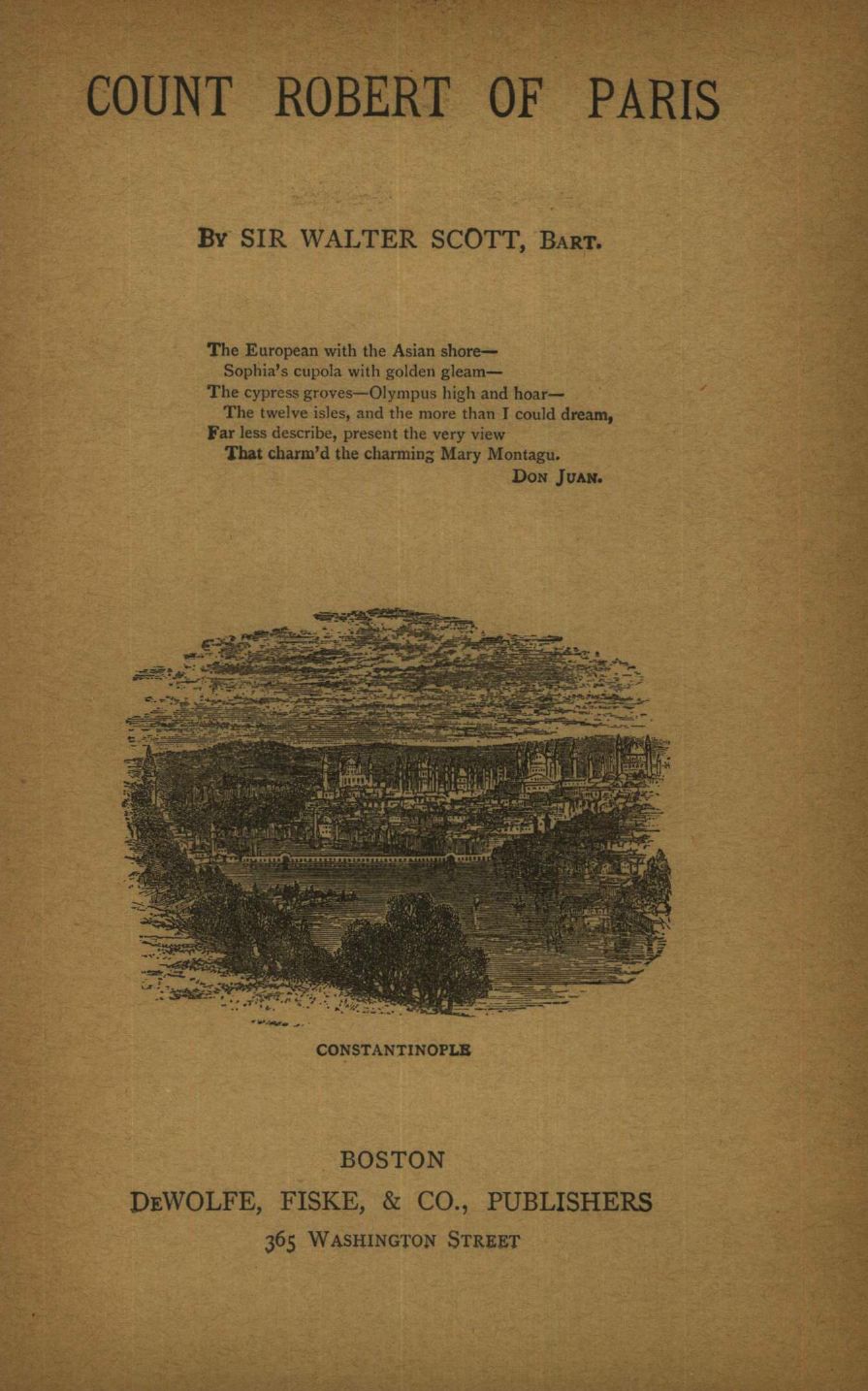 COUNT ROBERT OF PARIS

By SIR WALTER SCOTT, Bart.

The European with the Asian shore—
Sophia's cupola with golden gleam—
The cypress groves—Olympus high and hoar—
The twelve isles, and the more than I could dream,
Far less describe, present the very view
That charm'd the charming Mary Montagu.
Don Juan.

CONSTANTINOPLE

BOSTON
DeWOLFE, FISKE, & CO., PUBLISHERS
365 Washington Street